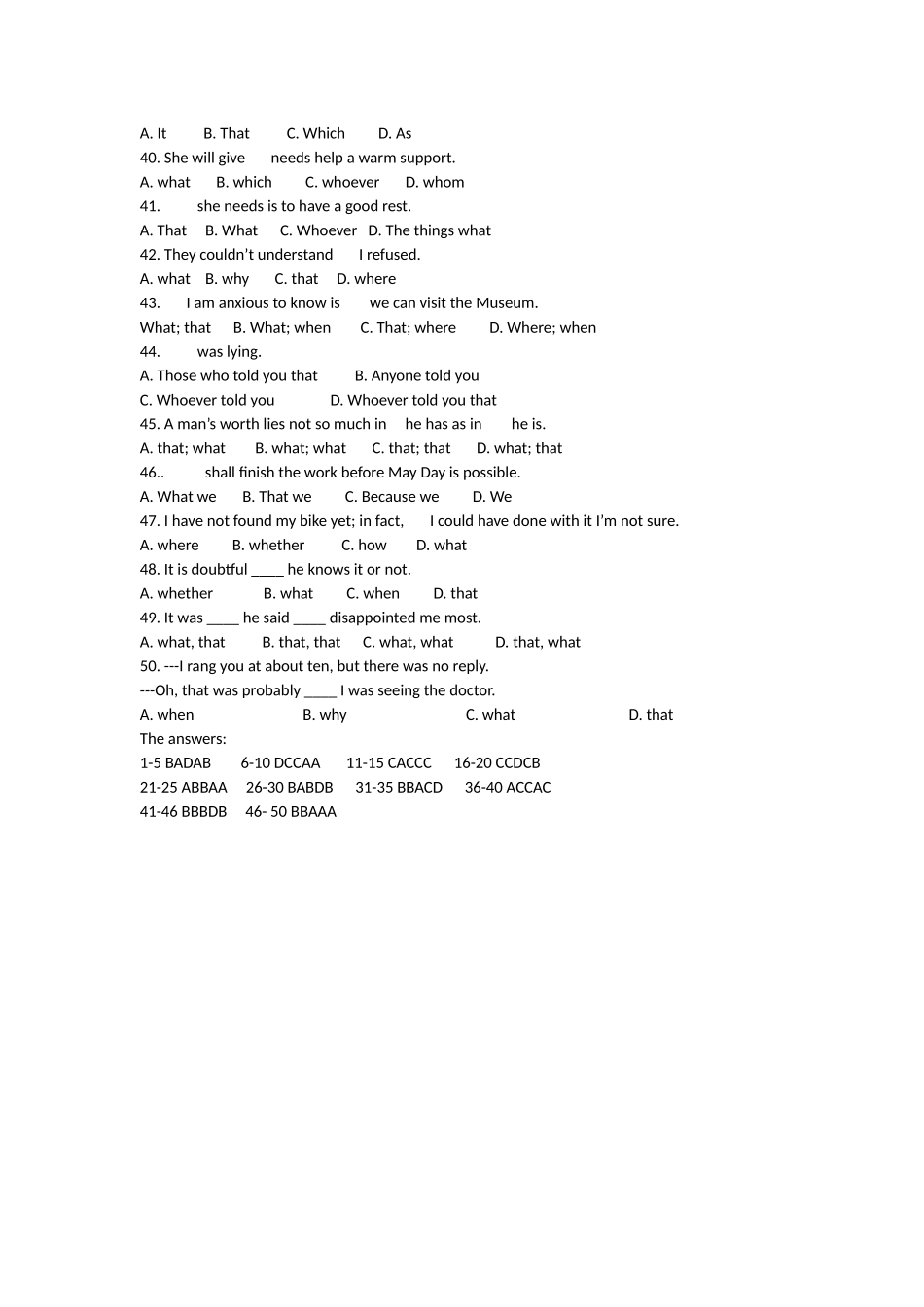 A. It B. That C. Which D. As
40. She will give needs help a warm support.
A. what B. which C. whoever D. whom
41. she needs is to have a good rest.
A. That B. What C. Whoever D. The things what
42. They couldn't understand I refused.
A. what B. why C. that D. where
43. I am anxious to know is we can visit the Museum.
What; that B. What; when C. That; where D. Where; when
44. was lying.
A. Those who told you that B. Anyone told you
C. Whoever told you D. Whoever told you that
45. A man's worth lies not so much in he has as in he is.
A. that; what B. what; what C. that; that D. what; that
46.. shall finish the work before May Day is possible.
A. What we B. That we C. Because we D. We
47. I have not found my bike yet; in fact, I could have done with it I'm not sure.
A. where B. whether C. how D. what
48. It is doubtful ____ he knows it or not.
A. whether B. what C. when D. that
49. It was ____ he said ____ disappointed me most.
A. what, that B. that, that C. what, what D. that, what
50. ---I rang you at about ten, but there was no reply.
---Oh, that was probably ____ I was seeing the doctor.
A. when B. why C. what D. that
The answers:
1-5 BADAB 6-10 DCCAA 11-15 CACCC 16-20 CCDCB
21-25 ABBAA 26-30 BABDB 31-35 BBACD 36-40 ACCAC
41-46 BBBDB 46- 50 BBAAA